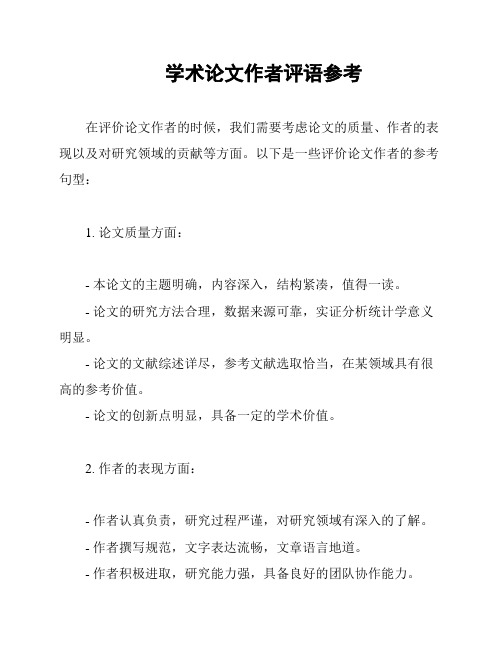 学术论文作者评语参考

在评价论文作者的时候，我们需要考虑论文的质量、作者的表现以及对研究领域的贡献等方面。以下是一些评价论文作者的参考句型：

1. 论文质量方面：

- 本论文的主题明确，内容深入，结构紧凑，值得一读。
- 论文的研究方法合理，数据来源可靠，实证分析统计学意义明显。
- 论文的文献综述详尽，参考文献选取恰当，在某领域具有很高的参考价值。
- 论文的创新点明显，具备一定的学术价值。

2. 作者的表现方面：

- 作者认真负责，研究过程严谨，对研究领域有深入的了解。
- 作者撰写规范，文字表达流畅，文章语言地道。
- 作者积极进取，研究能力强，具备良好的团队协作能力。